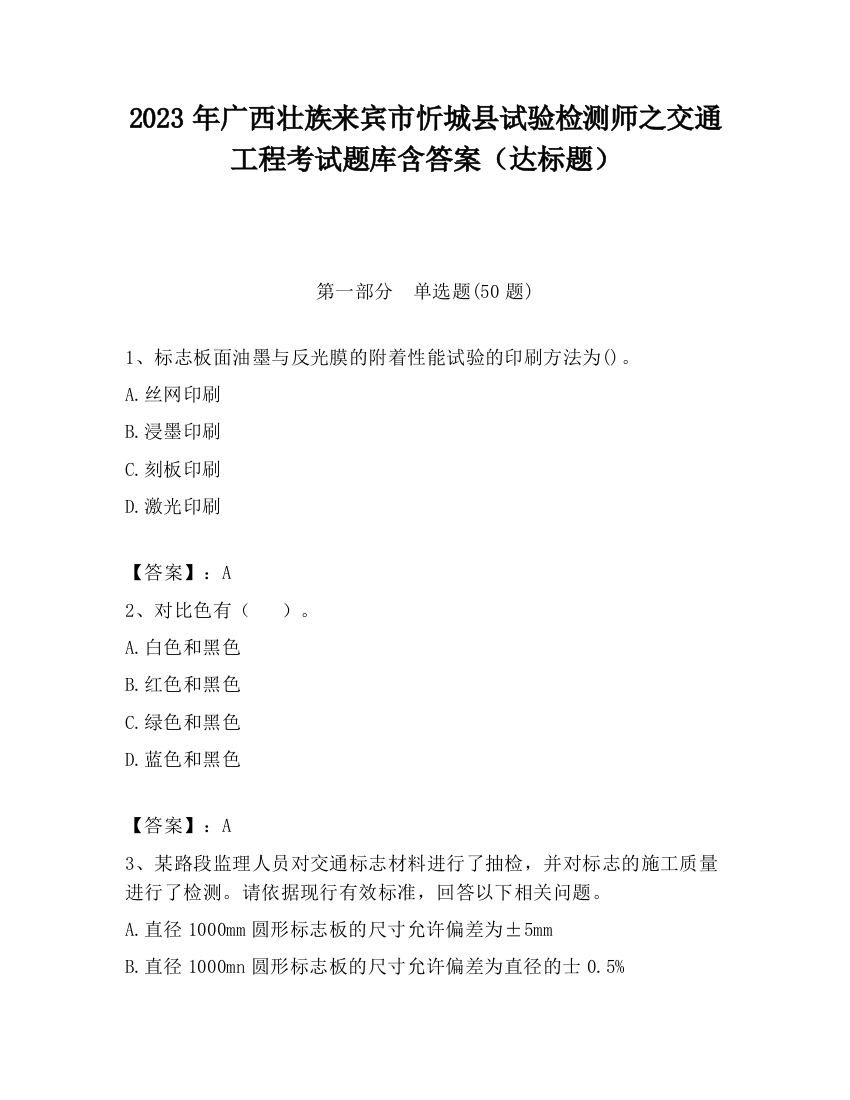 2023 年广西壮族来宾市忻城县试验检测师之交通工程考试题库含答案（达标题）

第一部分　单选题(50 题)

1、标志板面油墨与反光膜的附着性能试验的印刷方法为()。

A.丝网印刷

B.浸墨印刷

C.刻板印刷

D.激光印刷

【答案】：A

2、对比色有（　　）。

A.白色和黑色

B.红色和黑色

C.绿色和黑色

D.蓝色和黑色

【答案】：A

3、某路段监理人员对交通标志材料进行了抽检，并对标志的施工质量进行了检测。请依据现行有效标准，回答以下相关问题。

A.直径 1000mm 圆形标志板的尺寸允许偏差为±5mm

B.直径 1000mn 圆形标志板的尺寸允许偏差为直径的士 0.5%